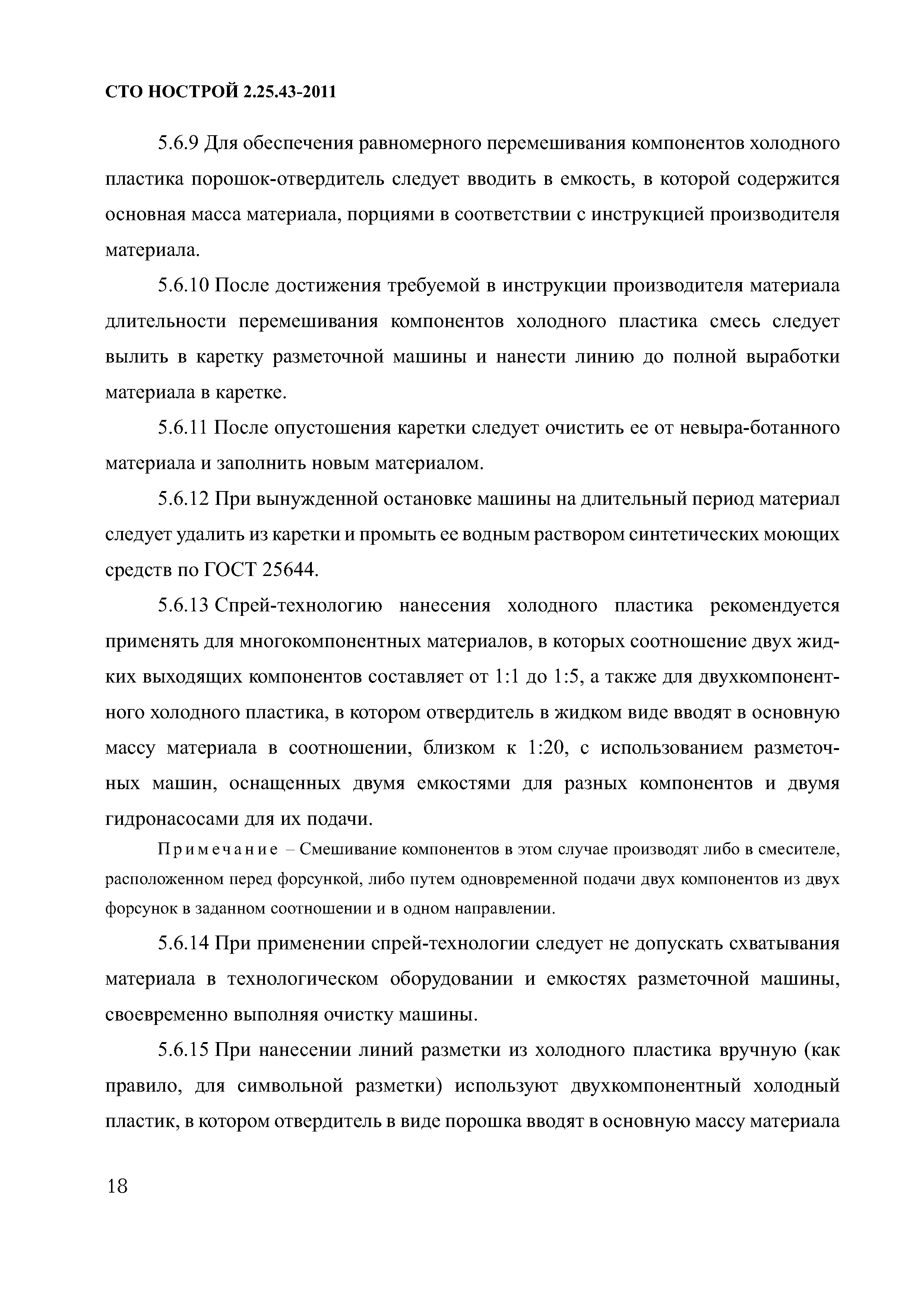 СТО НОСТРОЙ 2.25.43-2011

5.6.9 Для обеспечения равномерного перемешивания компонентов холодного пластика порошок-отвердитель следует вводить в емкость, в которой содержится основная масса материала, порциями в соответствии с инструкцией производителя материала.

5.6.10 После достижения требуемой в инструкции производителя материала длительности перемешивания компонентов холодного пластика смесь следует вылить в каретку разметочной машины и нанести линию до полной выработки материала в каретке.

5.6.11 После опустошения каретки следует очистить ее от невыра-ботанного материала и заполнить новым материалом.

5.6.12 При вынужденной остановке машины на длительный период материал следует удалить из каретки и промыть ее водным раствором синтетических моющих средств по ГОСТ 25644.

5.6.13 Спрей-технологию нанесения холодного пластика рекомендуется применять для многокомпонентных материалов, в которых соотношение двух жидких выходящих компонентов составляет от 1:1 до 1:5, а также для двухкомпонентного холодного пластика, в котором отвердитель в жидком виде вводят в основную массу материала в соотношении, близком к 1:20, с использованием разметочных машин, оснащенных двумя емкостями для разных компонентов и двумя гидронасосами для их подачи.

Примечание – Смешивание компонентов в этом случае производят либо в смесителе, расположенном перед форсункой, либо путем одновременной подачи двух компонентов из двух форсунок в заданном соотношении и в одном направлении.

5.6.14 При применении спрей-технологии следует не допускать схватывания материала в технологическом оборудовании и емкостях разметочной машины, своевременно выполняя очистку машины.

5.6.15 При нанесении линий разметки из холодного пластика вручную (как правило, для символьной разметки) используют двухкомпонентный холодный пластик, в котором отвердитель в виде порошка вводят в основную массу материала

18